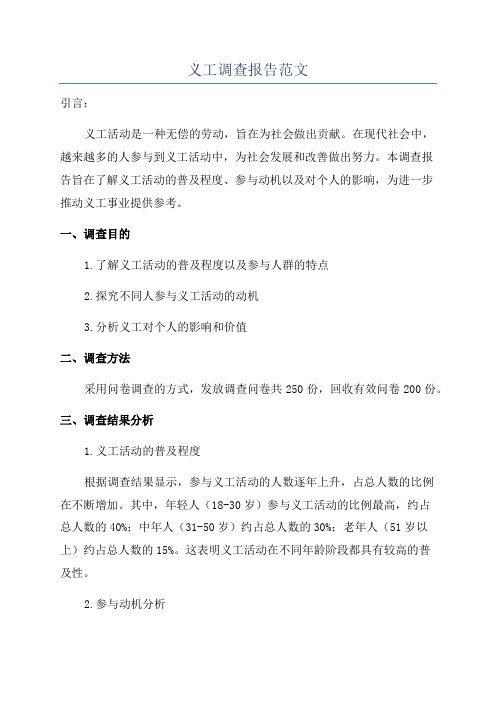 义工调查报告范文

引言：

义工活动是一种无偿的劳动，旨在为社会做出贡献。在现代社会中，越来越多的人参与到义工活动中，为社会发展和改善做出努力。本调查报告旨在了解义工活动的普及程度、参与动机以及对个人的影响，为进一步推动义工事业提供参考。

一、调查目的

1.了解义工活动的普及程度以及参与人群的特点

2.探究不同人参与义工活动的动机

3.分析义工对个人的影响和价值

二、调查方法

采用问卷调查的方式，发放调查问卷共 250 份，回收有效问卷 200 份。

三、调查结果分析

1.义工活动的普及程度

根据调查结果显示，参与义工活动的人数逐年上升，占总人数的比例在不断增加。其中，年轻人（18-30 岁）参与义工活动的比例最高，约占总人数的 40%；中年人（31-50 岁）约占总人数的 30%；老年人（51 岁以上）约占总人数的 15%。这表明义工活动在不同年龄阶段都具有较高的普及性。

2.参与动机分析